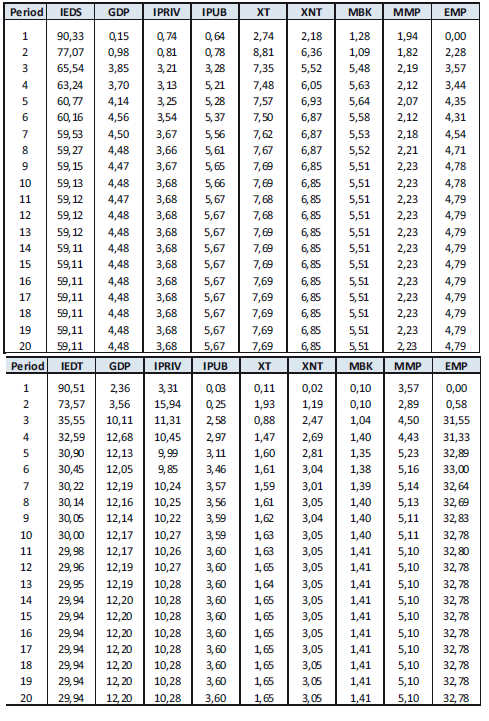 | Period | IEDS | GDP | IPRIV | IPUB | XT | XNT | MBK | MMP | EMP |
|---|---|---|---|---|---|---|---|---|---|
| 1 | 90,33 | 0,15 | 0,74 | 0,64 | 2,74 | 2,18 | 1,28 | 1,94 | 0,00 |
| 2 | 77,07 | 0,98 | 0,81 | 0,78 | 8,81 | 6,36 | 1,09 | 1,82 | 2,28 |
| 3 | 65,54 | 3,85 | 3,21 | 3,28 | 7,35 | 5,52 | 5,48 | 2,19 | 3,57 |
| 4 | 63,24 | 3,70 | 3,13 | 5,21 | 7,48 | 6,05 | 5,63 | 2,12 | 3,44 |
| 5 | 60,77 | 4,14 | 3,25 | 5,28 | 7,57 | 6,93 | 5,64 | 2,07 | 4,35 |
| 6 | 60,16 | 4,56 | 3,54 | 5,37 | 7,50 | 6,87 | 5,58 | 2,12 | 4,31 |
| 7 | 59,53 | 4,50 | 3,67 | 5,56 | 7,62 | 6,87 | 5,53 | 2,18 | 4,54 |
| 8 | 59,27 | 4,48 | 3,66 | 5,61 | 7,67 | 6,87 | 5,52 | 2,21 | 4,71 |
| 9 | 59,15 | 4,47 | 3,67 | 5,65 | 7,69 | 6,85 | 5,51 | 2,23 | 4,78 |
| 10 | 59,13 | 4,48 | 3,68 | 5,66 | 7,69 | 6,85 | 5,51 | 2,23 | 4,78 |
| 11 | 59,12 | 4,47 | 3,68 | 5,67 | 7,68 | 6,85 | 5,51 | 2,23 | 4,79 |
| 12 | 59,12 | 4,48 | 3,68 | 5,67 | 7,68 | 6,85 | 5,51 | 2,23 | 4,79 |
| 13 | 59,12 | 4,48 | 3,68 | 5,67 | 7,69 | 6,85 | 5,51 | 2,23 | 4,79 |
| 14 | 59,11 | 4,48 | 3,68 | 5,67 | 7,69 | 6,85 | 5,51 | 2,23 | 4,79 |
| 15 | 59,11 | 4,48 | 3,68 | 5,67 | 7,69 | 6,85 | 5,51 | 2,23 | 4,79 |
| 16 | 59,11 | 4,48 | 3,68 | 5,67 | 7,69 | 6,85 | 5,51 | 2,23 | 4,79 |
| 17 | 59,11 | 4,48 | 3,68 | 5,67 | 7,69 | 6,85 | 5,51 | 2,23 | 4,79 |
| 18 | 59,11 | 4,48 | 3,68 | 5,67 | 7,69 | 6,85 | 5,51 | 2,23 | 4,79 |
| 19 | 59,11 | 4,48 | 3,68 | 5,67 | 7,69 | 6,85 | 5,51 | 2,23 | 4,79 |
| 20 | 59,11 | 4,48 | 3,68 | 5,67 | 7,69 | 6,85 | 5,51 | 2,23 | 4,79 |

| Period | IEDT | GDP | IPRIV | IPUB | XT | XNT | MBK | MMP | EMP |
|---|---|---|---|---|---|---|---|---|---|
| 1 | 90,51 | 2,36 | 3,31 | 0,03 | 0,11 | 0,02 | 0,10 | 3,57 | 0,00 |
| 2 | 73,57 | 3,56 | 15,94 | 0,25 | 1,93 | 1,19 | 0,10 | 2,89 | 0,58 |
| 3 | 35,55 | 10,11 | 11,31 | 2,58 | 0,88 | 2,47 | 1,04 | 4,50 | 31,55 |
| 4 | 32,59 | 12,68 | 10,45 | 2,97 | 1,47 | 2,69 | 1,40 | 4,43 | 31,33 |
| 5 | 30,90 | 12,13 | 9,99 | 3,11 | 1,60 | 2,81 | 1,35 | 5,23 | 32,89 |
| 6 | 30,45 | 12,05 | 9,85 | 3,46 | 1,61 | 3,04 | 1,38 | 5,16 | 33,00 |
| 7 | 30,22 | 12,19 | 10,24 | 3,57 | 1,59 | 3,01 | 1,39 | 5,14 | 32,64 |
| 8 | 30,14 | 12,16 | 10,25 | 3,56 | 1,61 | 3,05 | 1,40 | 5,13 | 32,69 |
| 9 | 30,05 | 12,14 | 10,22 | 3,59 | 1,62 | 3,04 | 1,40 | 5,11 | 32,83 |
| 10 | 30,00 | 12,17 | 10,27 | 3,59 | 1,63 | 3,05 | 1,40 | 5,11 | 32,78 |
| 11 | 29,98 | 12,17 | 10,26 | 3,60 | 1,63 | 3,05 | 1,41 | 5,10 | 32,80 |
| 12 | 29,96 | 12,19 | 10,27 | 3,60 | 1,65 | 3,05 | 1,41 | 5,10 | 32,78 |
| 13 | 29,95 | 12,19 | 10,28 | 3,60 | 1,64 | 3,05 | 1,41 | 5,10 | 32,78 |
| 14 | 29,94 | 12,20 | 10,28 | 3,60 | 1,65 | 3,05 | 1,41 | 5,10 | 32,78 |
| 15 | 29,94 | 12,20 | 10,28 | 3,60 | 1,65 | 3,05 | 1,41 | 5,10 | 32,78 |
| 16 | 29,94 | 12,20 | 10,28 | 3,60 | 1,65 | 3,05 | 1,41 | 5,10 | 32,78 |
| 17 | 29,94 | 12,20 | 10,28 | 3,60 | 1,65 | 3,05 | 1,41 | 5,10 | 32,78 |
| 18 | 29,94 | 12,20 | 10,28 | 3,60 | 1,65 | 3,05 | 1,41 | 5,10 | 32,78 |
| 19 | 29,94 | 12,20 | 10,28 | 3,60 | 1,65 | 3,05 | 1,41 | 5,10 | 32,78 |
| 20 | 29,94 | 12,20 | 10,28 | 3,60 | 1,65 | 3,05 | 1,41 | 5,10 | 32,78 |